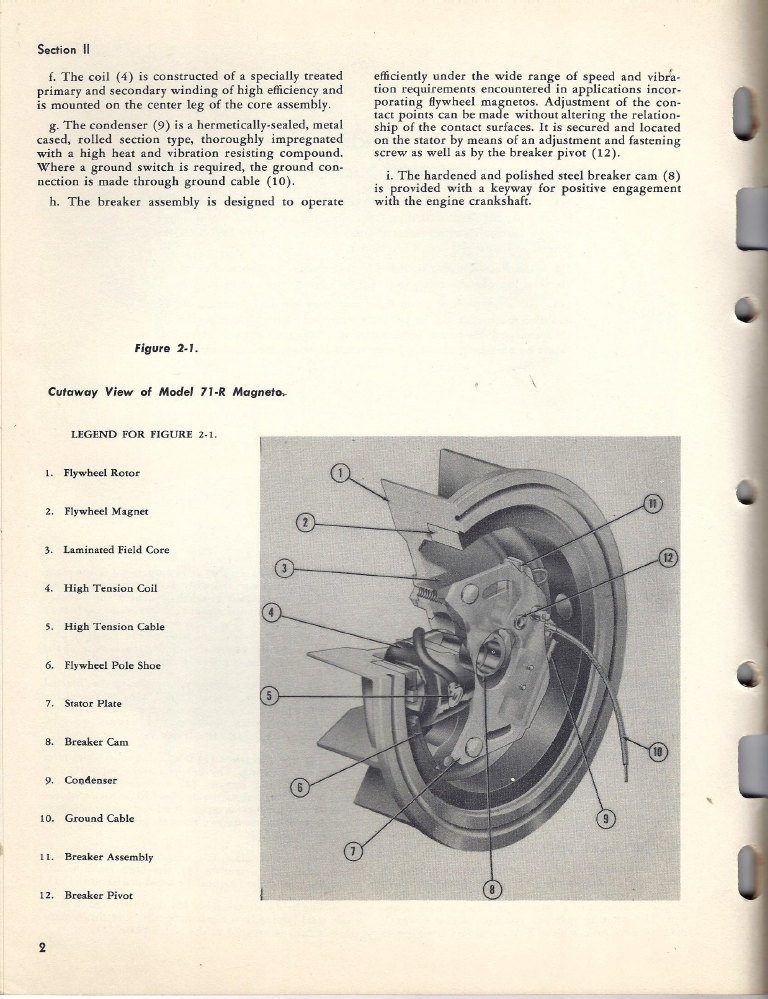 Section II

f. The coil (4) is constructed of a specially treated primary and secondary winding of high efficiency and is mounted on the center leg of the core assembly.

g. The condenser (9) is a hermetically-sealed, metal cased, rolled section type, thoroughly impregnated with a high heat and vibration resisting compound. Where a ground switch is required, the ground connection is made through ground cable (10).

h. The breaker assembly is designed to operate efficiently under the wide range of speed and vibration requirements encountered in applications incorporating flywheel magnetos. Adjustment of the contact points can be made without altering the relationship of the contact surfaces. It is secured and located on the stator by means of an adjustment and fastening screw as well as by the breaker pivot (12).

i. The hardened and polished steel breaker cam (8) is provided with a keyway for positive engagement with the engine crankshaft.

Figure 2-1.

Cutaway View of Model 71-R Magneto.

LEGEND FOR FIGURE 2-1.

1. Flywheel Rotor
2. Flywheel Magnet
3. Laminated Field Core
4. High Tension Coil
5. High Tension Cable
6. Flywheel Pole Shoe
7. Stator Plate
8. Breaker Cam
9. Condenser
10. Ground Cable
11. Breaker Assembly
12. Breaker Pivot

1
2
3
4
5
6
7
8
9
10
11
12

2